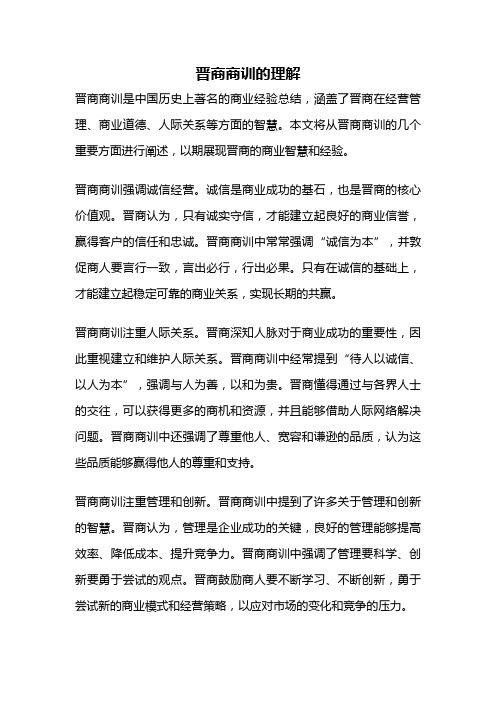 晋商商训的理解

晋商商训是中国历史上著名的商业经验总结，涵盖了晋商在经营管理、商业道德、人际关系等方面的智慧。本文将从晋商商训的几个重要方面进行阐述，以期展现晋商的商业智慧和经验。

晋商商训强调诚信经营。诚信是商业成功的基石，也是晋商的核心价值观。晋商认为，只有诚实守信，才能建立起良好的商业信誉，赢得客户的信任和忠诚。晋商商训中常常强调“诚信为本”，并敦促商人要言行一致，言出必行，行出必果。只有在诚信的基础上，才能建立起稳定可靠的商业关系，实现长期的共赢。

晋商商训注重人际关系。晋商深知人脉对于商业成功的重要性，因此重视建立和维护人际关系。晋商商训中经常提到“待人以诚信、以人为本”，强调与人为善，以和为贵。晋商懂得通过与各界人士的交往，可以获得更多的商机和资源，并且能够借助人际网络解决问题。晋商商训中还强调了尊重他人、宽容和谦逊的品质，认为这些品质能够赢得他人的尊重和支持。

晋商商训注重管理和创新。晋商商训中提到了许多关于管理和创新的智慧。晋商认为，管理是企业成功的关键，良好的管理能够提高效率、降低成本、提升竞争力。晋商商训中强调了管理要科学、创新要勇于尝试的观点。晋商鼓励商人要不断学习、不断创新，勇于尝试新的商业模式和经营策略，以应对市场的变化和竞争的压力。